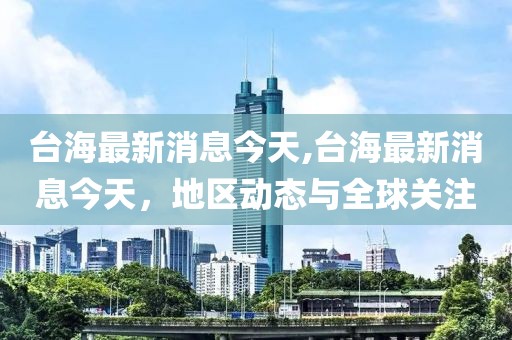 台海最新消息今天,台海最新消息今天，地区动态与全球关注